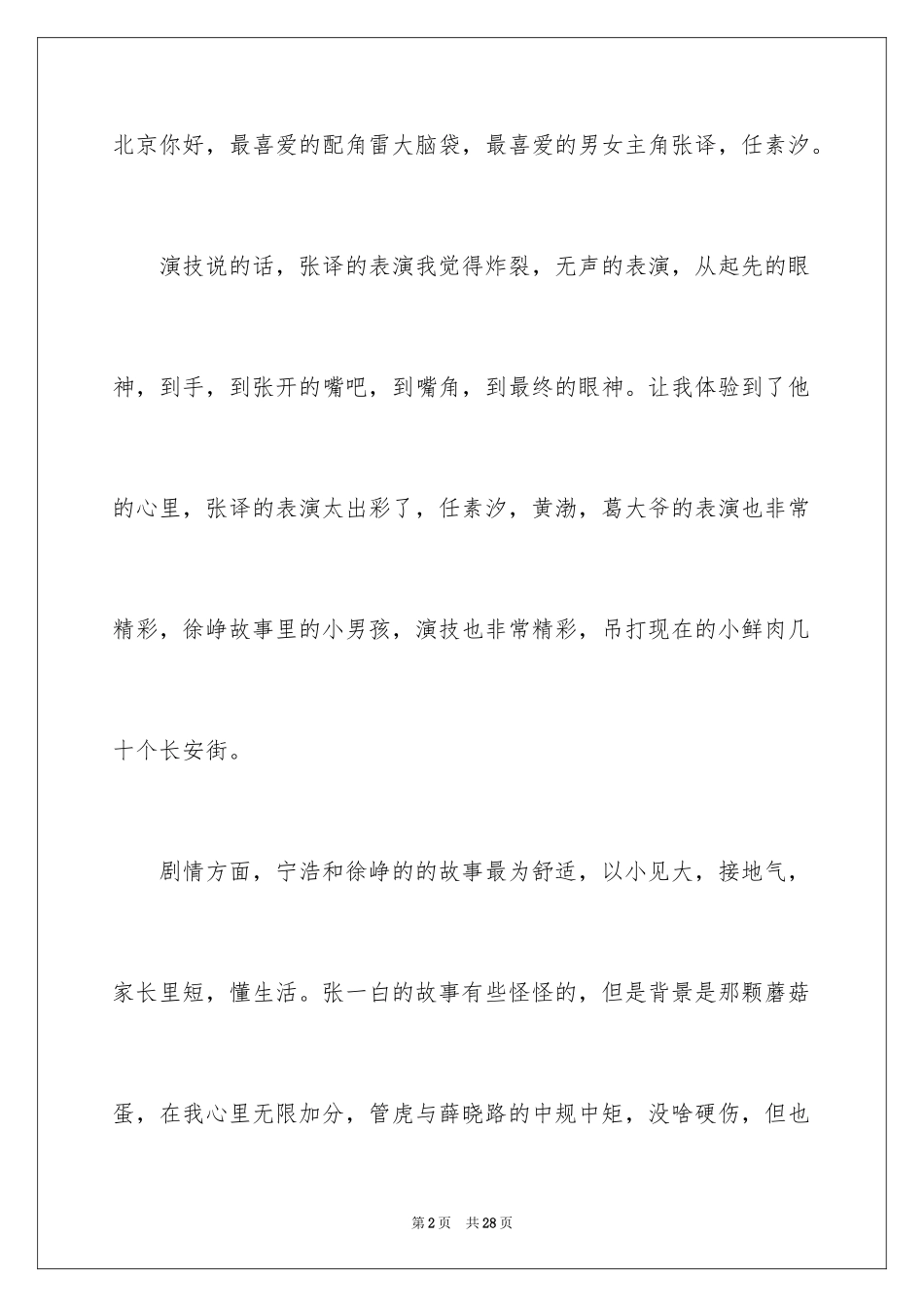 北京你好，最喜爱的配角雷大脑袋，最喜爱的男女主角张译，任素汐。

演技说的话，张译的表演我觉得炸裂，无声的表演，从起先的眼神，到手，到张开的嘴吧，到嘴角，到最终的眼神。让我体验到了他的心里，张译的表演太出彩了，任素汐，黄渤，葛大爷的表演也非常精彩，徐峥故事里的小男孩，演技也非常精彩，吊打现在的小鲜肉几十个长安街。

剧情方面，宁浩和徐峥的的故事最为舒适，以小见大，接地气，家长里短，懂生活。张一白的故事有些怪怪的，但是背景是那颗蘑菇蛋，在我心里无限加分，管虎与薛晓路的中规中矩，没啥硬伤，但也

第2页 共28页